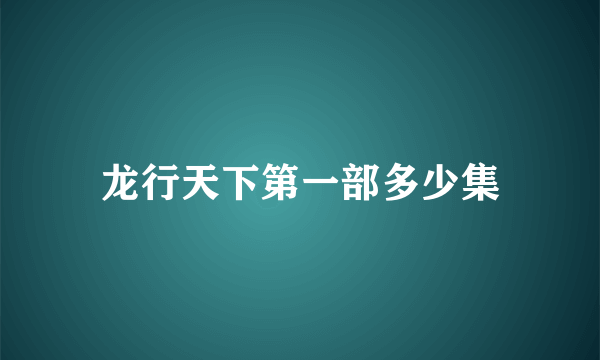 龙行天下第一部多少集